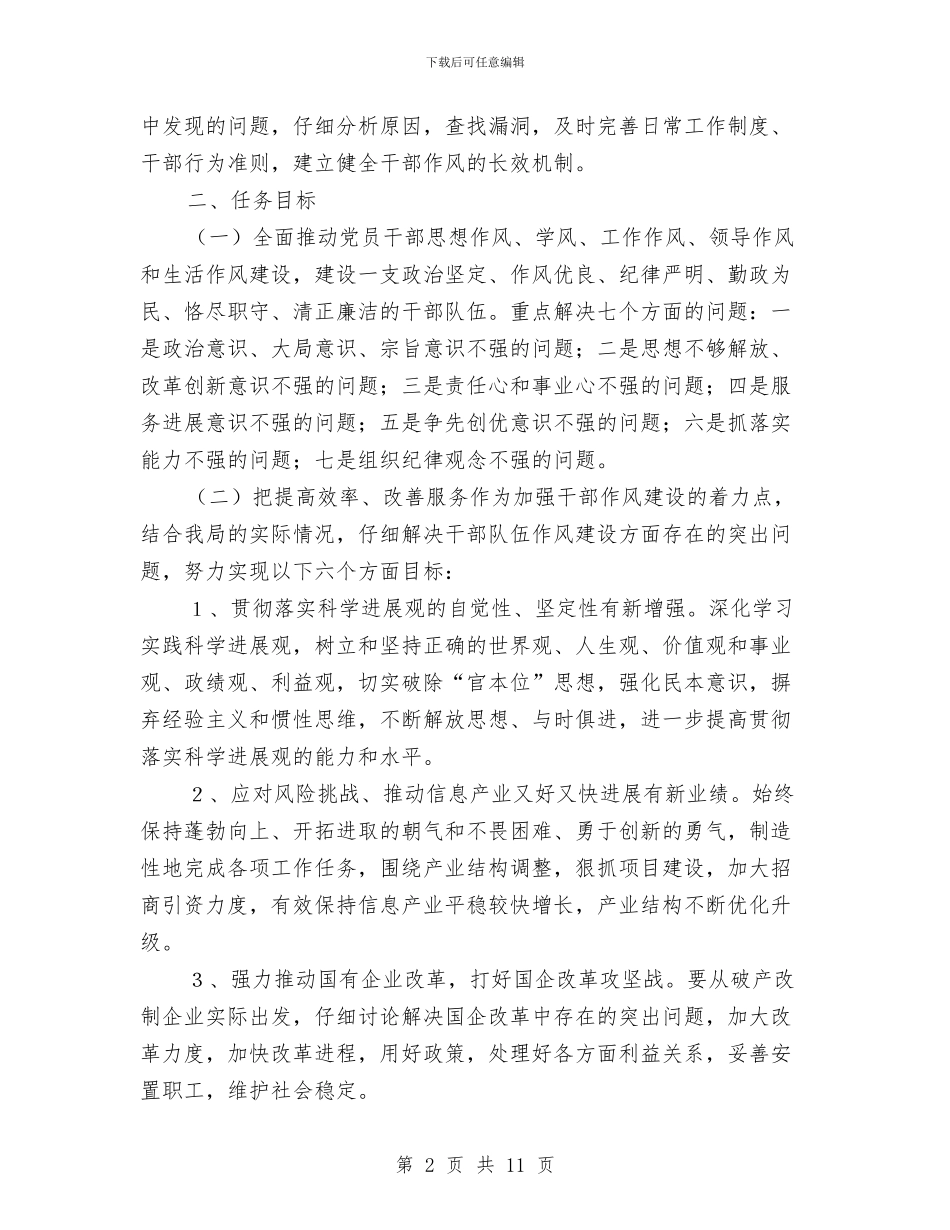 下载后可任意编辑

中发现的问题，仔细分析原因，查找漏洞，及时完善日常工作制度、干部行为准则，建立健全干部作风的长效机制。

二、任务目标

（一）全面推动党员干部思想作风、学风、工作作风、领导作风和生活作风建设，建设一支政治坚定、作风优良、纪律严明、勤政为民、恪尽职守、清正廉洁的干部队伍。重点解决七个方面的问题：一是政治意识、大局意识、宗旨意识不强的问题；二是思想不够解放、改革创新意识不强的问题；三是责任心和事业心不强的问题；四是服务进展意识不强的问题；五是争先创优意识不强的问题；六是抓落实能力不强的问题；七是组织纪律观念不强的问题。

（二）把提高效率、改善服务作为加强干部作风建设的着力点，结合我局的实际情况，仔细解决干部队伍作风建设方面存在的突出问题，努力实现以下六个方面目标：

1、贯彻落实科学进展观的自觉性、坚定性有新增强。深化学习实践科学进展观，树立和坚持正确的世界观、人生观、价值观和事业观、政绩观、利益观，切实破除“官本位”思想，强化民本意识，摒弃经验主义和惯性思维，不断解放思想、与时俱进，进一步提高贯彻落实科学进展观的能力和水平。

2、应对风险挑战、推动信息产业又好又快进展有新业绩。始终保持蓬勃向上、开拓进取的朝气和不畏困难、勇于创新的勇气，制造性地完成各项工作任务，围绕产业结构调整，狠抓项目建设，加大招商引资力度，有效保持信息产业平稳较快增长，产业结构不断优化升级。

3、强力推动国有企业改革，打好国企改革攻坚战。要从破产改制企业实际出发，仔细讨论解决国企改革中存在的突出问题，加大改革力度，加快改革进程，用好政策，处理好各方面利益关系，妥善安置职工，维护社会稳定。

第 2 页 共 11 页